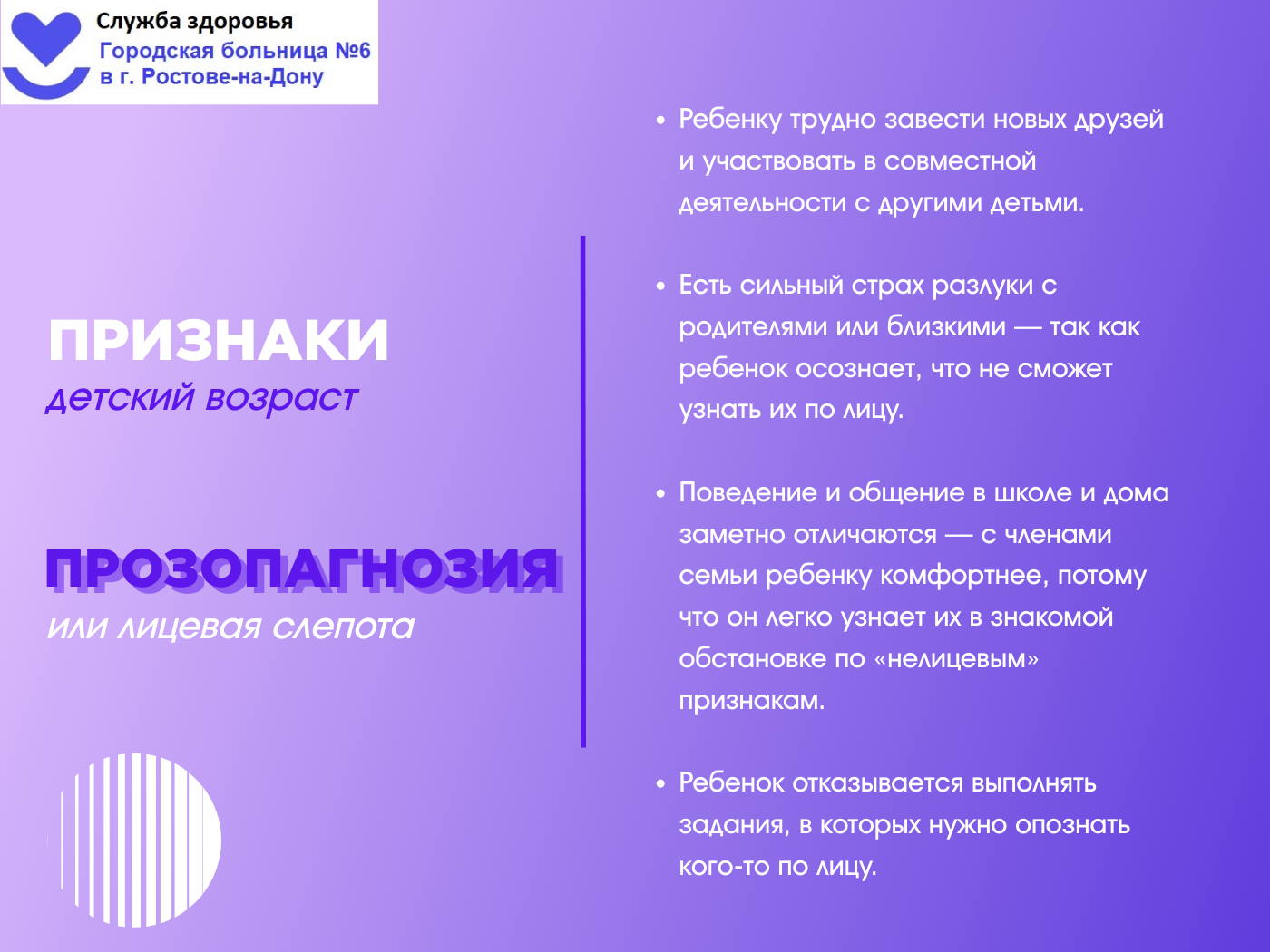 Служба здоровья
Городская больница №6
в г. Ростове-на-Дону

ПРИЗНАКИ
детский возраст

ПРОЗОПАГНОЗИЯ
или лицевая слепота

• Ребенку трудно завести новых друзей и участвовать в совместной деятельности с другими детьми.

• Есть сильный страх разлуки с родителями или близкими — так как ребенок осознает, что не сможет узнать их по лицу.

• Поведение и общение в школе и дома заметно отличаются — с членами семьи ребенку комфортнее, потому что он легко узнает их в знакомой обстановке по «нелицевым» признакам.

• Ребенок отказывается выполнять задания, в которых нужно опознать кого-то по лицу.